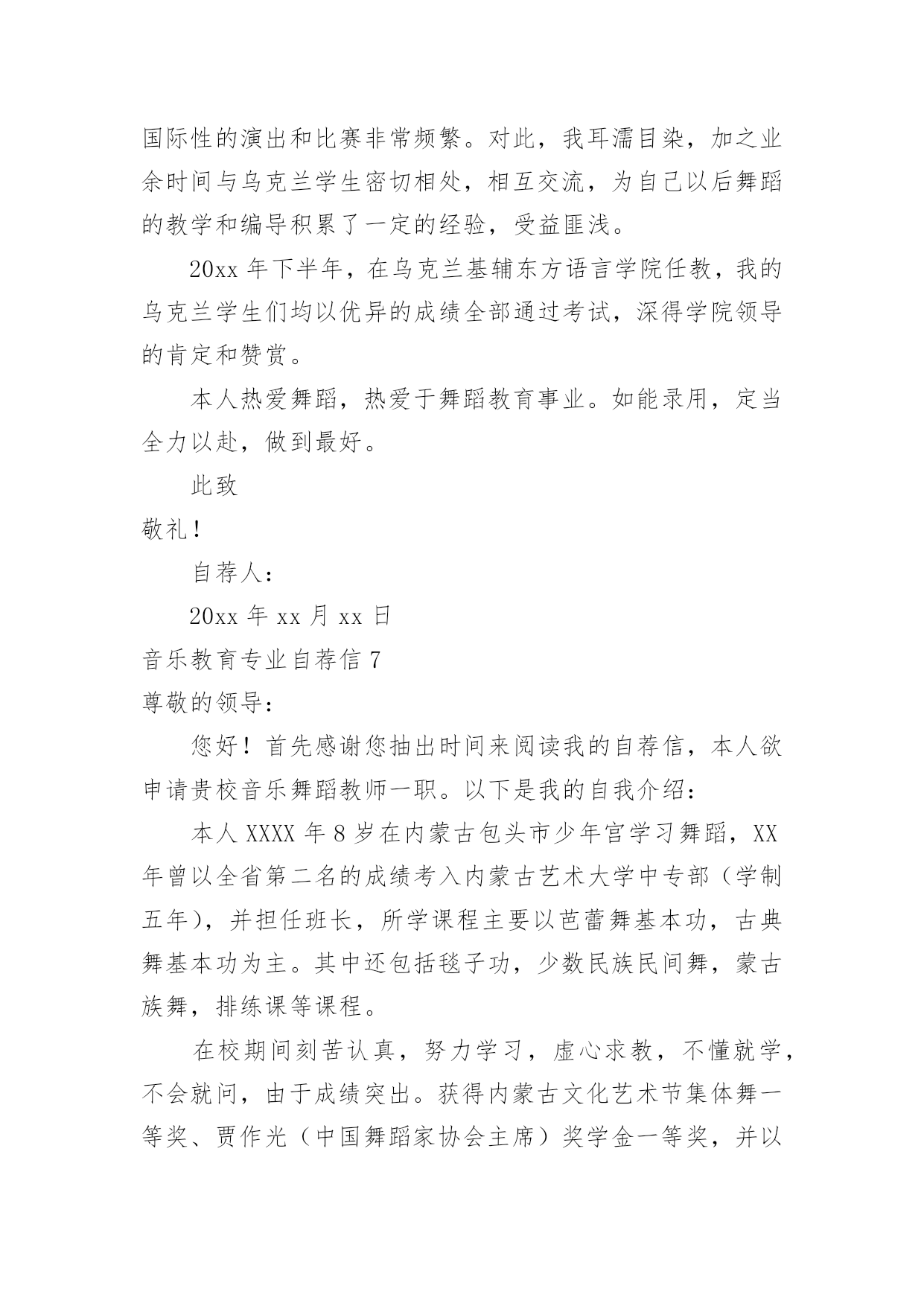 国际性的演出和比赛非常频繁。对此，我耳濡目染，加之业余时间与乌克兰学生密切相处，相互交流，为自己以后舞蹈的教学和编导积累了一定的经验，受益匪浅。

20xx 年下半年，在乌克兰基辅东方语言学院任教，我的乌克兰学生们均以优异的成绩全部通过考试，深得学院领导的肯定和赞赏。

本人热爱舞蹈，热爱于舞蹈教育事业。如能录用，定当全力以赴，做到最好。

此致

敬礼！

自荐人：

20xx 年 xx 月 xx 日

音乐教育专业自荐信 7

尊敬的领导：

您好！首先感谢您抽出时间来阅读我的自荐信，本人欲申请贵校音乐舞蹈教师一职。以下是我的自我介绍：

本人 XXXX 年 8 岁在内蒙古包头市少年宫学习舞蹈，XX 年曾以全省第二名的成绩考入内蒙古艺术大学中专部（学制五年），并担任班长，所学课程主要以芭蕾舞基本功，古典舞基本功为主。其中还包括毯子功，少数民族民间舞，蒙古族舞，排练课等课程。

在校期间刻苦认真，努力学习，虚心求教，不懂就学，不会就问，由于成绩突出。获得内蒙古文化艺术节集体舞一等奖、贾作光（中国舞蹈家协会主席）奖学金一等奖，并以